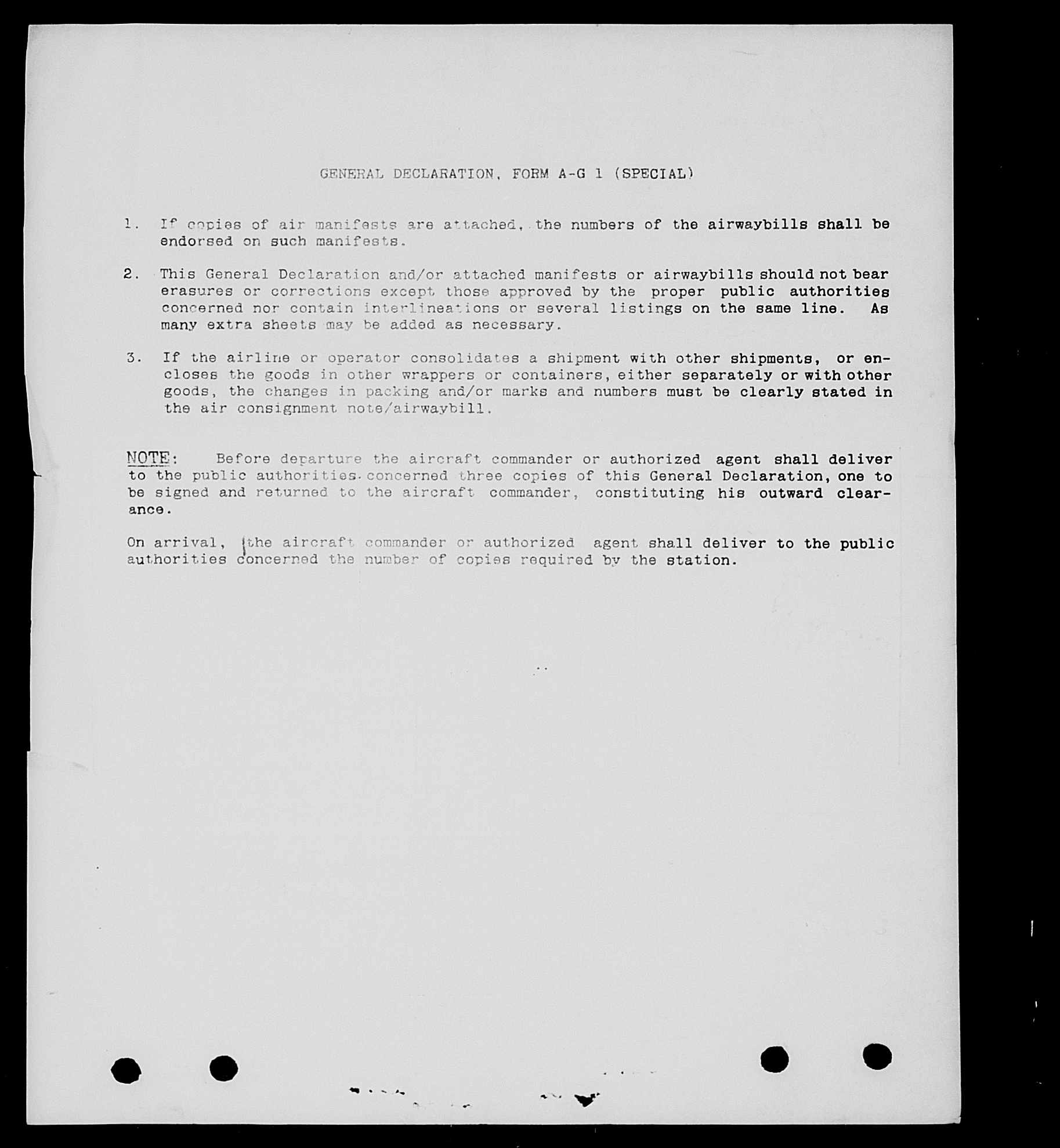 GENERAL DECLARATION, FORM A-G 1 (SPECIAL)

1. If copies of air manifests are attached, the numbers of the airwaybills shall be endorsed on such manifests.

2. This General Declaration and/or attached manifests or airwaybills should not bear erasures or corrections except those approved by the proper public authorities concerned nor contain interlineations or several listings on the same line. As many extra sheets may be added as necessary.

3. If the airline or operator consolidates a shipment with other shipments, or encloses the goods in other wrappers or containers, either separately or with other goods, the changes in packing and/or marks and numbers must be clearly stated in the air consignment note/airwaybill.

NOTE: Before departure the aircraft commander or authorized agent shall deliver to the public authorities concerned three copies of this General Declaration, one to be signed and returned to the aircraft commander, constituting his outward clearance.

On arrival, the aircraft commander or authorized agent shall deliver to the public authorities concerned the number of copies required by the station.